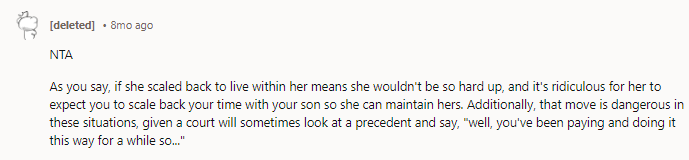 [deleted] • 8mo ago

NTA

As you say, if she scaled back to live within her means she wouldn't be so hard up, and it's ridiculous for her to expect you to scale back your time with your son so she can maintain hers. Additionally, that move is dangerous in these situations, given a court will sometimes look at a precedent and say, "well, you've been paying and doing it this way for a while so..."